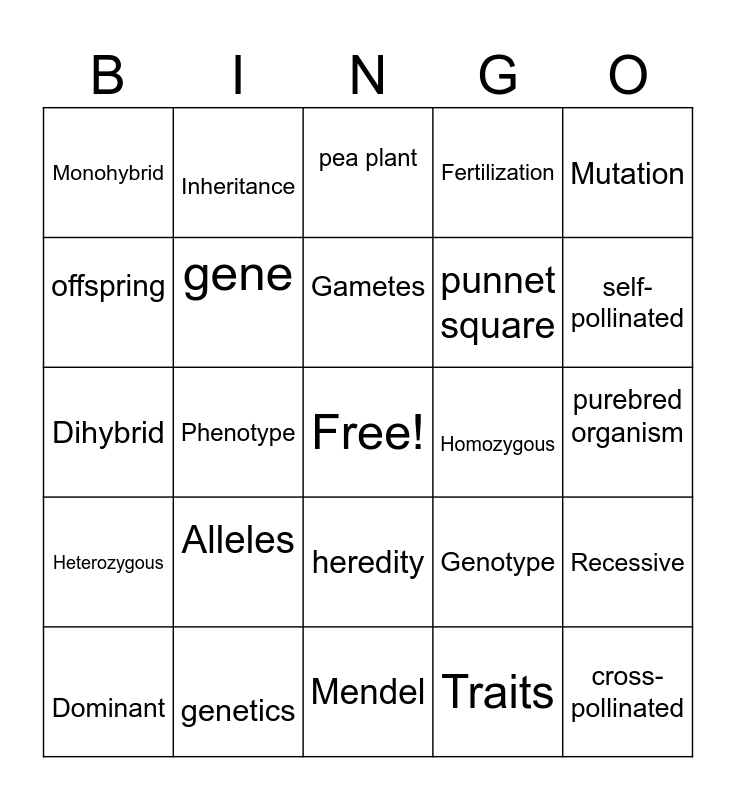 | B | I | N | G | O |
|---|---|---|---|---|
| Monohybrid | Inheritance | pea plant | Fertilization | Mutation |
| offspring | gene | Gametes | punnet square | self-pollinated |
| Dihybrid | Phenotype | Free! | Homozygous | purebred organism |
| Heterozygous | Alleles | heredity | Genotype | Recessive |
| Dominant | genetics | Mendel | Traits | cross-pollinated |